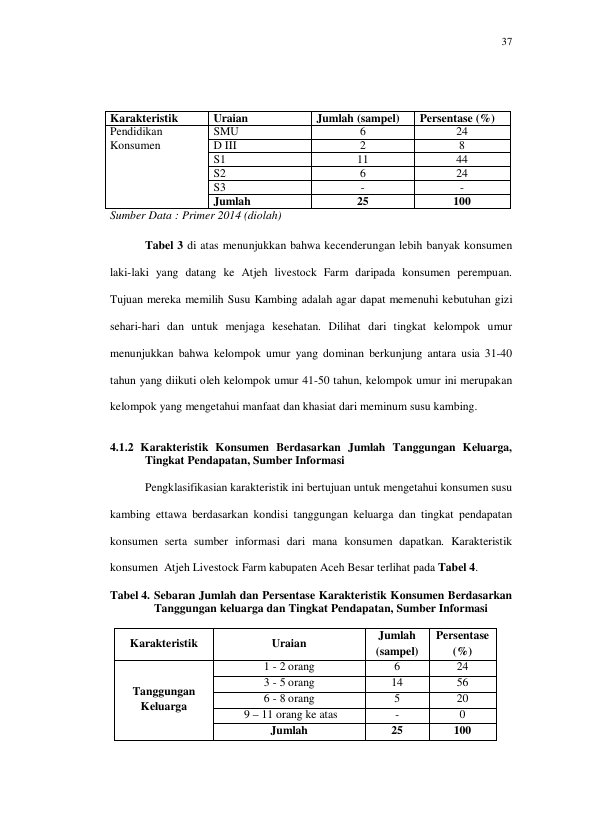 37

| Karakteristik | Uraian | Jumlah (sampel) | Persentase (%) |
|---|---|---|---|
| Pendidikan Konsumen | SMU | 6 | 24 |
| | D III | 2 | 8 |
| | S1 | 11 | 44 |
| | S2 | 6 | 24 |
| | S3 | - | - |
| | Jumlah | 25 | 100 |

Sumber Data : Primer 2014 (diolah)

Tabel 3 di atas menunjukkan bahwa kecenderungan lebih banyak konsumen laki-laki yang datang ke Atjeh livestock Farm daripada konsumen perempuan. Tujuan mereka memilih Susu Kambing adalah agar dapat memenuhi kebutuhan gizi sehari-hari dan untuk menjaga kesehatan. Dilihat dari tingkat kelompok umur menunjukkan bahwa kelompok umur yang dominan berkunjung antara usia 31-40 tahun yang diikuti oleh kelompok umur 41-50 tahun, kelompok umur ini merupakan kelompok yang mengetahui manfaat dan khasiat dari meminum susu kambing.

4.1.2 Karakteristik Konsumen Berdasarkan Jumlah Tanggungan Keluarga, Tingkat Pendapatan, Sumber Informasi

Pengklasifikasian karakteristik ini bertujuan untuk mengetahui konsumen susu kambing ettawa berdasarkan kondisi tanggungan keluarga dan tingkat pendapatan konsumen serta sumber informasi dari mana konsumen dapatkan. Karakteristik konsumen Atjeh Livestock Farm kabupaten Aceh Besar terlihat pada Tabel 4.

Tabel 4. Sebaran Jumlah dan Persentase Karakteristik Konsumen Berdasarkan Tanggungan keluarga dan Tingkat Pendapatan, Sumber Informasi

| Karakteristik | Uraian | Jumlah (sampel) | Persentase (%) |
|---|---|---|---|
| Tanggungan Keluarga | 1 - 2 orang | 6 | 24 |
| | 3 - 5 orang | 14 | 56 |
| | 6 - 8 orang | 5 | 20 |
| | 9 – 11 orang ke atas | - | 0 |
| | Jumlah | 25 | 100 |